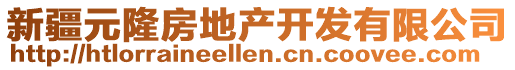 新疆元隆房地产开发有限公司
http://htlorraineellen.cn.coovee.com